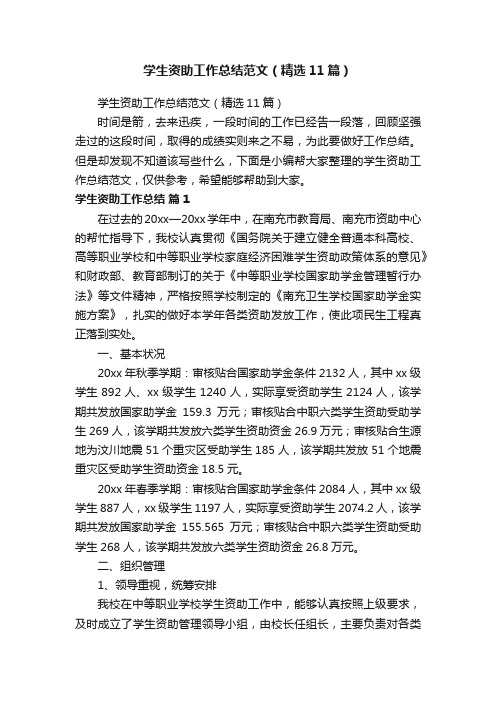 学生资助工作总结范文（精选11篇）

学生资助工作总结范文（精选11篇）

时间是箭，去来迅疾，一段时间的工作已经告一段落，回顾坚强走过的这段时间，取得的成绩实则来之不易，为此要做好工作总结。但是却发现不知道该写些什么，下面是小编帮大家整理的学生资助工作总结范文，仅供参考，希望能够帮助到大家。

学生资助工作总结 篇1

在过去的20xx—20xx学年中，在南充市教育局、南充市资助中心的帮忙指导下，我校认真贯彻《国务院关于建立健全普通本科高校、高等职业学校和中等职业学校家庭经济困难学生资助政策体系的意见》和财政部、教育部制订的关于《中等职业学校国家助学金管理暂行办法》等文件精神，严格按照学校制定的《南充卫生学校国家助学金实施方案》，扎实的做好本学年各类资助发放工作，使此项民生工程真正落到实处。

一、基本状况

20xx年秋季学期：审核贴合国家助学金条件2132人，其中xx级学生892人、xx级学生1240人，实际享受资助学生2124人，该学期共发放国家助学金 159.3 万元；审核贴合中职六类学生资助受助学生269人，该学期共发放六类学生资助资金26.9万元；审核贴合生源地为汶川地震51个重灾区受助学生185人，该学期共发放51个地震重灾区受助学生资助资金18.5元。

20xx年春季学期：审核贴合国家助学金条件2084人，其中xx级学生887人，xx级学生1197人，实际享受资助学生2074.2人，该学期共发放国家助学金 155.565 万元；审核贴合中职六类学生资助受助学生268人，该学期共发放六类学生资助资金26.8万元。

二、组织管理

1、领导重视，统筹安排

我校在中等职业学校学生资助工作中，能够认真按照上级要求，及时成立了学生资助管理领导小组，由校长任组长，主要负责对各类